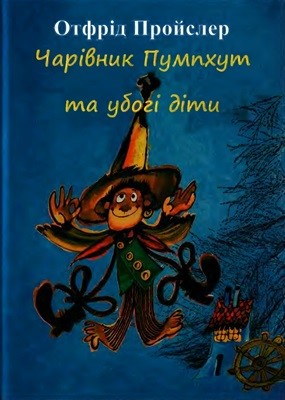 Отфрід Пройслер
Чарівник Пумпхут
та убогі діти